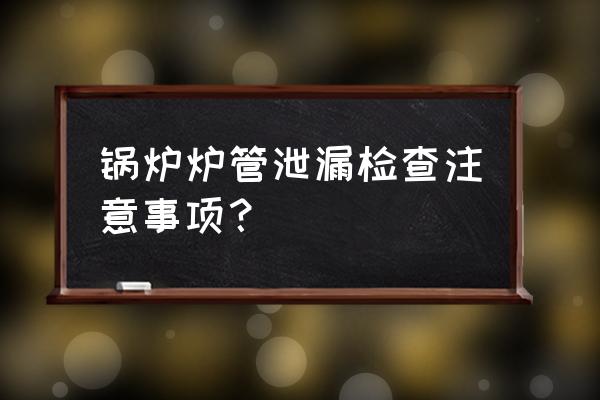 锅炉炉管泄漏检查注意事项？